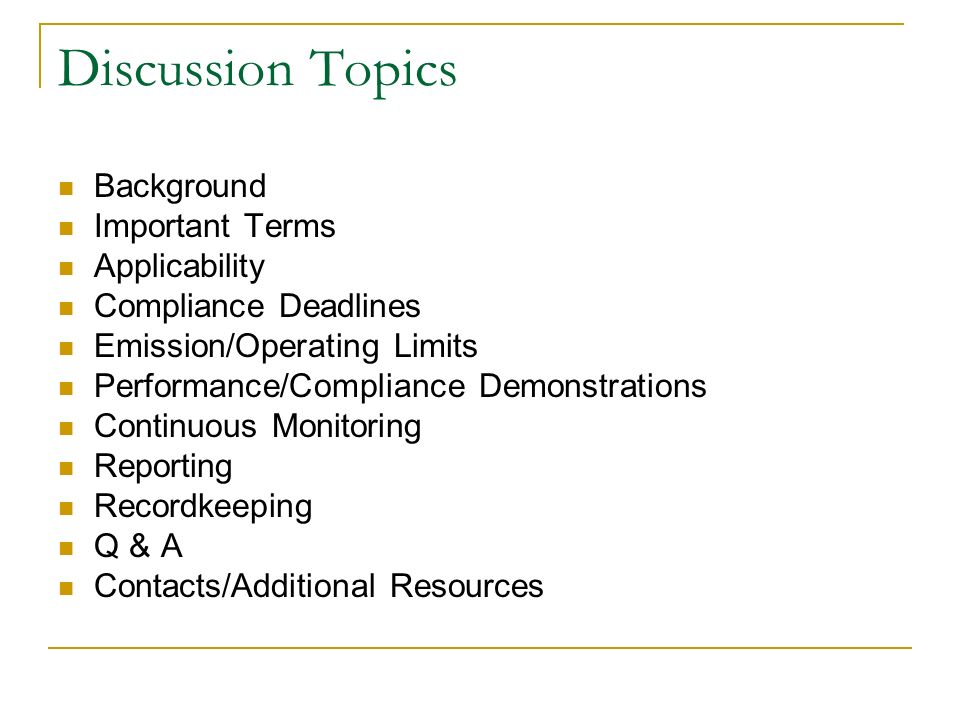 Discussion Topics

- Background
- Important Terms
- Applicability
- Compliance Deadlines
- Emission/Operating Limits
- Performance/Compliance Demonstrations
- Continuous Monitoring
- Reporting
- Recordkeeping
- Q & A
- Contacts/Additional Resources